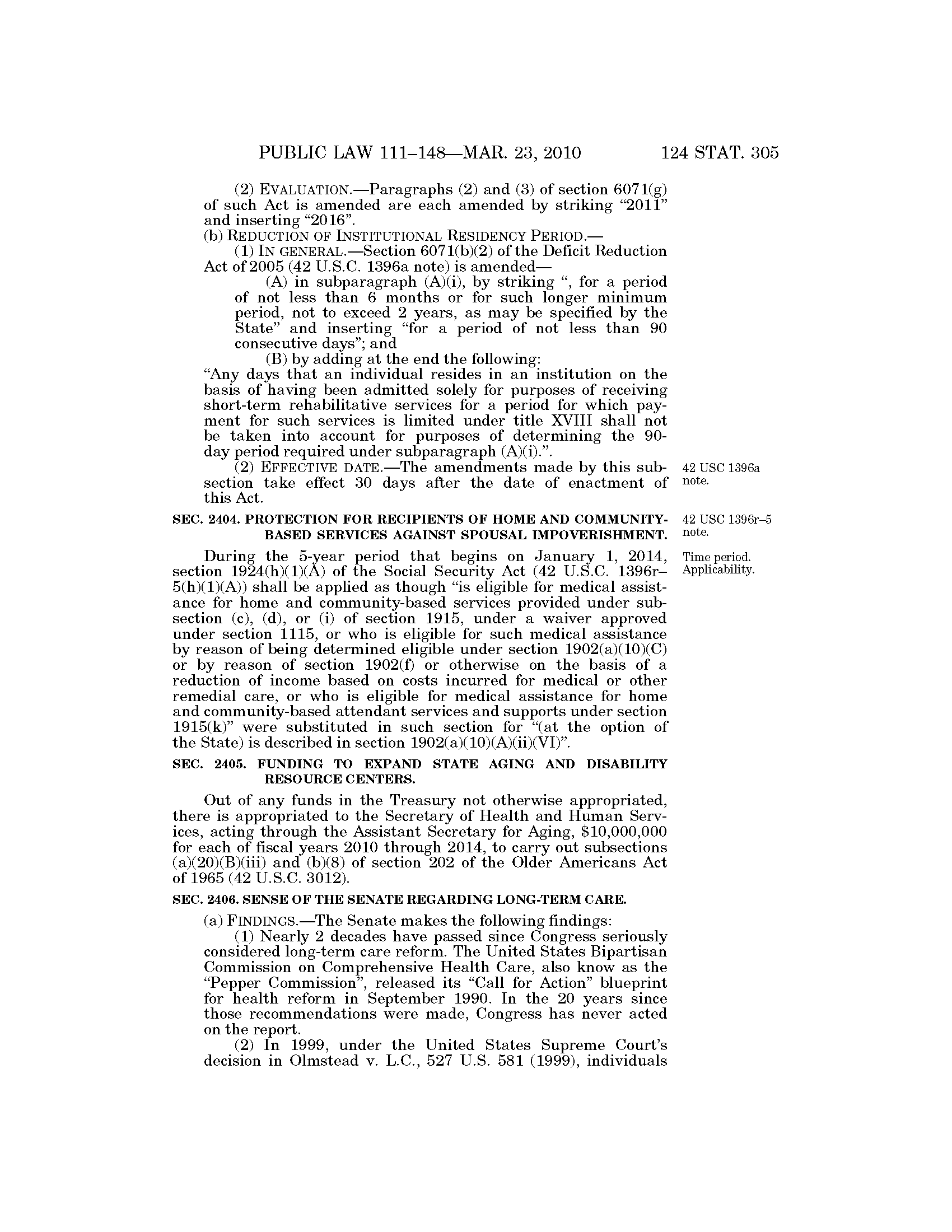 PUBLIC LAW 111–148—MAR. 23, 2010 124 STAT. 305

(2) EVALUATION.—Paragraphs (2) and (3) of section 6071(g) of such Act is amended are each amended by striking "2011" and inserting "2016".

(b) REDUCTION OF INSTITUTIONAL RESIDENCY PERIOD.—

(1) IN GENERAL.—Section 6071(b)(2) of the Deficit Reduction Act of 2005 (42 U.S.C. 1396a note) is amended—

(A) in subparagraph (A)(i), by striking ", for a period of not less than 6 months or for such longer minimum period, not to exceed 2 years, as may be specified by the State" and inserting "for a period of not less than 90 consecutive days"; and

(B) by adding at the end the following:

"Any days that an individual resides in an institution on the basis of having been admitted solely for purposes of receiving short-term rehabilitative services for a period for which payment for such services is limited under title XVIII shall not be taken into account for purposes of determining the 90-day period required under subparagraph (A)(i).".

(2) EFFECTIVE DATE.—The amendments made by this subsection take effect 30 days after the date of enactment of this Act.

42 USC 1396a note.

SEC. 2404. PROTECTION FOR RECIPIENTS OF HOME AND COMMUNITY-BASED SERVICES AGAINST SPOUSAL IMPOVERISHMENT.

42 USC 1396r–5 note.

Time period. Applicability.

During the 5-year period that begins on January 1, 2014, section 1924(h)(1)(A) of the Social Security Act (42 U.S.C. 1396r–5(h)(1)(A)) shall be applied as though "is eligible for medical assistance for home and community-based services provided under subsection (c), (d), or (i) of section 1915, under a waiver approved under section 1115, or who is eligible for such medical assistance by reason of being determined eligible under section 1902(a)(10)(C) or by reason of section 1902(f) or otherwise on the basis of a reduction of income based on costs incurred for medical or other remedial care, or who is eligible for medical assistance for home and community-based attendant services and supports under section 1915(k)" were substituted in such section for "(at the option of the State) is described in section 1902(a)(10)(A)(ii)(VI)".

SEC. 2405. FUNDING TO EXPAND STATE AGING AND DISABILITY RESOURCE CENTERS.

Out of any funds in the Treasury not otherwise appropriated, there is appropriated to the Secretary of Health and Human Services, acting through the Assistant Secretary for Aging, $10,000,000 for each of fiscal years 2010 through 2014, to carry out subsections (a)(20)(B)(iii) and (b)(8) of section 202 of the Older Americans Act of 1965 (42 U.S.C. 3012).

SEC. 2406. SENSE OF THE SENATE REGARDING LONG-TERM CARE.

(a) FINDINGS.—The Senate makes the following findings:

(1) Nearly 2 decades have passed since Congress seriously considered long-term care reform. The United States Bipartisan Commission on Comprehensive Health Care, also know as the "Pepper Commission", released its "Call for Action" blueprint for health reform in September 1990. In the 20 years since those recommendations were made, Congress has never acted on the report.

(2) In 1999, under the United States Supreme Court's decision in Olmstead v. L.C., 527 U.S. 581 (1999), individuals